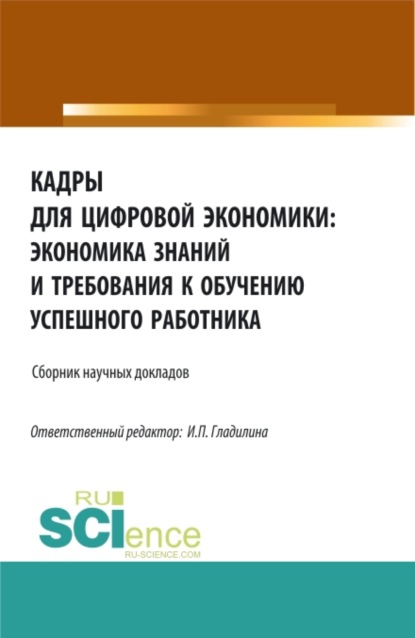 КАДРЫ
ДЛЯ ЦИФРОВОЙ ЭКОНОМИКИ:
ЭКОНОМИКА ЗНАНИЙ
И ТРЕБОВАНИЯ К ОБУЧЕНИЮ
УСПЕШНОГО РАБОТНИКА

Сборник научных докладов

Ответственный редактор: И.П. Гладилина

RU
SCIence
RU-SCIENCE.COM